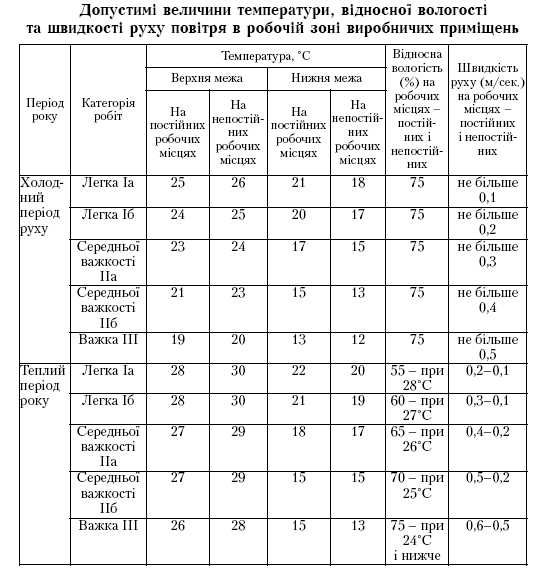 Допустимі величини температури, відносної вологості та швидкості руху повітря в робочій зоні виробничих приміщень

| Період року | Категорія робіт | Температура, °С Верхня межа На постійних робочих місцях | Температура, °С Верхня межа На непостійних робочих місцях | Температура, °С Нижня межа На постійних робочих місцях | Температура, °С Нижня межа На непостійних робочих місцях | Відносна вологість (%) на робочих місцях – постійних і непостійних | Швидкість руху (м/сек.) на робочих місцях – постійних і непостійних |
|---|---|---|---|---|---|---|---|
| Холодний період руху | Легка Іа | 25 | 26 | 21 | 18 | 75 | не більше 0,1 |
| | Легка Іб | 24 | 25 | 20 | 17 | 75 | не більше 0,2 |
| | Середньої важкості ІІа | 23 | 24 | 17 | 15 | 75 | не більше 0,3 |
| | Середньої важкості ІІб | 21 | 23 | 15 | 13 | 75 | не більше 0,4 |
| | Важка ІІІ | 19 | 20 | 13 | 12 | 75 | не більше 0,5 |
| Теплий період року | Легка Іа | 28 | 30 | 22 | 20 | 55 – при 28°С | 0,2–0,1 |
| | Легка Іб | 28 | 30 | 21 | 19 | 60 – при 27°С | 0,3–0,1 |
| | Середньої важкості ІІа | 27 | 29 | 18 | 17 | 65 – при 26°С | 0,4–0,2 |
| | Середньої важкості ІІб | 27 | 29 | 15 | 15 | 70 – при 25°С | 0,5–0,2 |
| | Важка ІІІ | 26 | 28 | 15 | 13 | 75 – при 24°С і нижче | 0,6–0,5 |